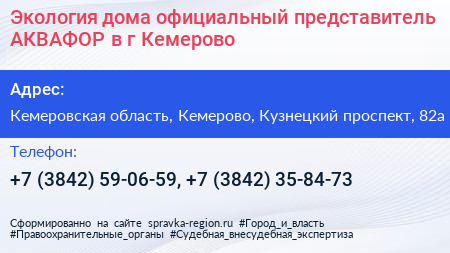 Экология дома официальный представитель АКВАФОР в г Кемерово

Адрес:

Кемеровская область, Кемерово, Кузнецкий проспект, 82а

Телефон:

+7 (3842) 59-06-59, +7 (3842) 35-84-73

Сформированно на сайте spravka-region.ru #Город_и_власть #Правоохранительные_органы #Судебная_внесудебная_экспертиза